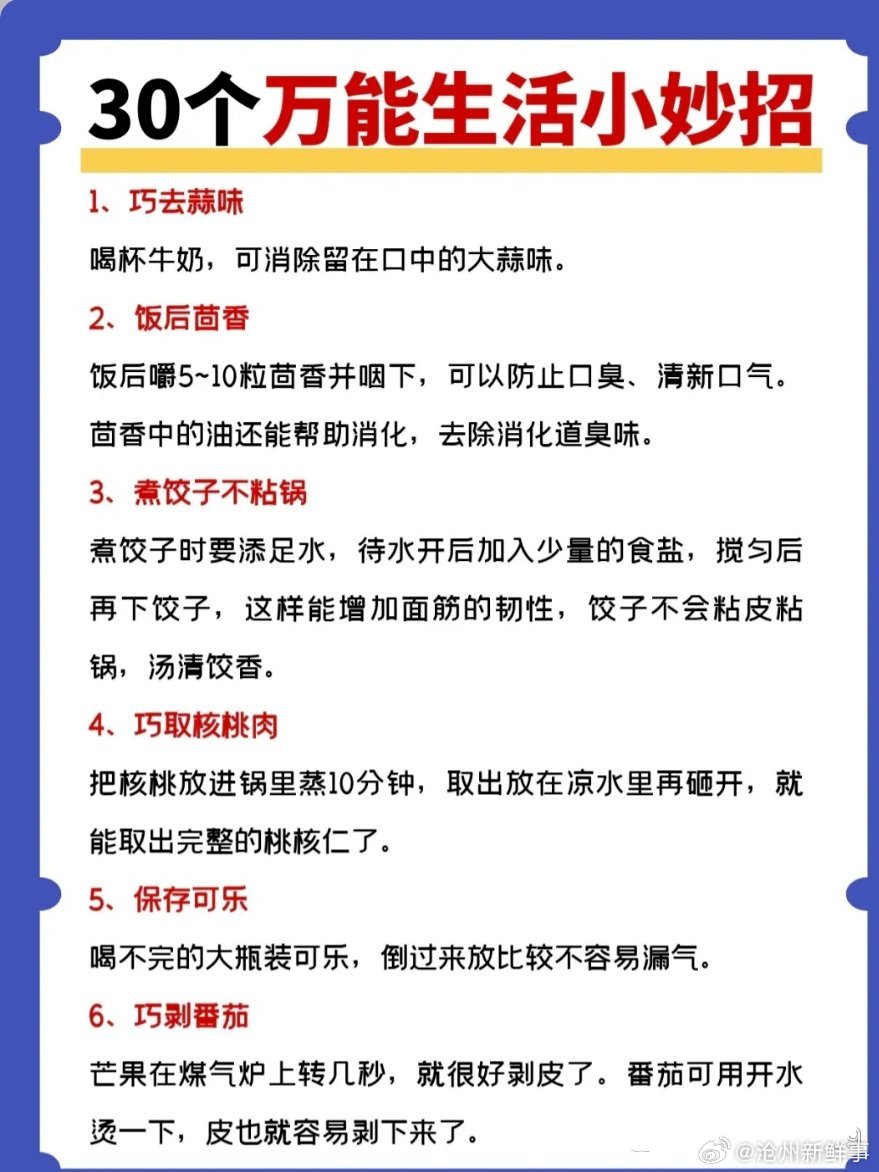 30个万能生活小妙招

1、巧去蒜味

喝杯牛奶，可消除留在口中的大蒜味。

2、饭后茴香

饭后嚼5~10粒茴香并咽下，可以防止口臭、清新口气。茴香中的油还能帮助消化，去除消化道臭味。

3、煮饺子不粘锅

煮饺子时要添足水，待水开后加入少量的食盐，搅匀后再下饺子，这样能增加面筋的韧性，饺子不会粘皮粘锅，汤清饺香。

4、巧取核桃肉

把核桃放进锅里蒸10分钟，取出放在凉水里再砸开，就能取出完整的桃核仁了。

5、保存可乐

喝不完的大瓶装可乐，倒过来放比较不容易漏气。

6、巧剥番茄

芒果在煤气炉上转几秒，就很好剥皮了。番茄可用开水烫一下，皮也就容易剥下来了。

@沧州新鲜事